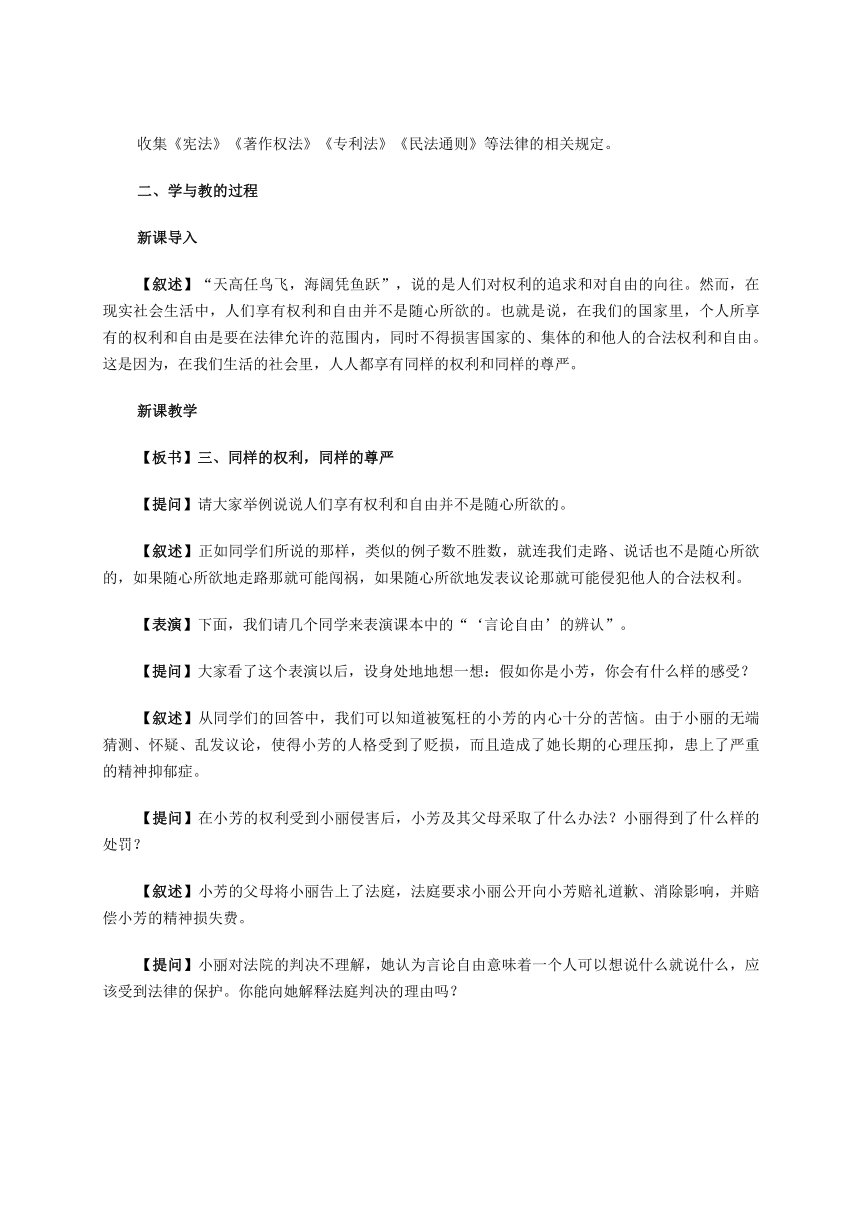 收集《宪法》《著作权法》《专利法》《民法通则》等法律的相关规定。

二、学与教的过程

新课导入

【叙述】“天高任鸟飞，海阔凭鱼跃”，说的是人们对权利的追求和对自由的向往。然而，在现实社会生活中，人们享有权利和自由并不是随心所欲的。也就是说，在我们的国家里，个人所享有的权利和自由是要在法律允许的范围内，同时不得损害国家的、集体的和他人的合法权利和自由。这是因为，在我们生活的社会里，人人都享有同样的权利和同样的尊严。

新课教学

【板书】三、同样的权利，同样的尊严

【提问】请大家举例说说人们享有权利和自由并不是随心所欲的。

【叙述】正如同学们所说的那样，类似的例子数不胜数，就连我们走路、说话也不是随心所欲的，如果随心所欲地走路那就可能闯祸，如果随心所欲地发表议论那就可能侵犯他人的合法权利。

【表演】下面，我们请几个同学来表演课本中的“‘言论自由’的辨认”。

【提问】大家看了这个表演以后，设身处地地想一想：假如你是小芳，你会有什么样的感受？

【叙述】从同学们的回答中，我们可以知道被冤枉的小芳的内心十分的苦恼。由于小丽的无端猜测、怀疑、乱发议论，使得小芳的人格受到了贬损，而且造成了她长期的心理压抑，患上了严重的精神抑郁症。

【提问】在小芳的权利受到小丽侵害后，小芳及其父母采取了什么办法？小丽得到了什么样的处罚？

【叙述】小芳的父母将小丽告上了法庭，法庭要求小丽公开向小芳赔礼道歉、消除影响，并赔偿小芳的精神损失费。

【提问】小丽对法院的判决不理解，她认为言论自由意味着一个人可以想说什么就说什么，应该受到法律的保护。你能向她解释法庭判决的理由吗？